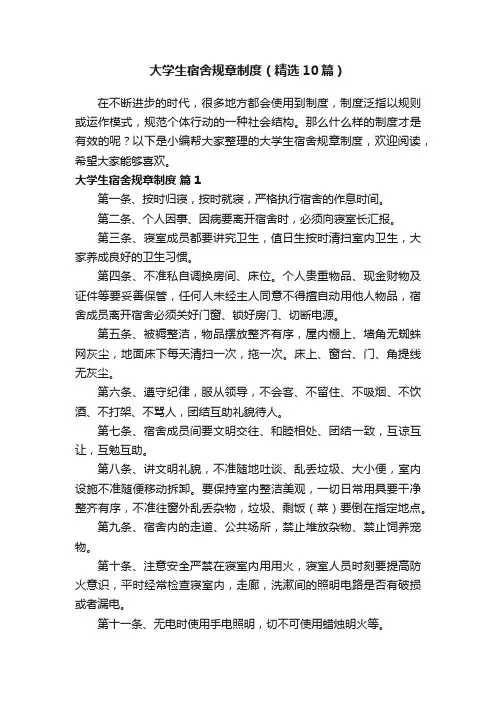 大学生宿舍规章制度（精选10篇）

在不断进步的时代，很多地方都会使用到制度，制度泛指以规则或运作模式，规范个体行动的一种社会结构。那么什么样的制度才是有效的呢？以下是小编帮大家整理的大学生宿舍规章制度，欢迎阅读，希望大家能够喜欢。

大学生宿舍规章制度 篇1

第一条、按时归寝，按时就寝，严格执行宿舍的作息时间。

第二条、个人因事、因病要离开宿舍时，必须向寝室长汇报。

第三条、寝室成员都要讲究卫生，值日生按时清扫室内卫生，大家养成良好的卫生习惯。

第四条、不准私自调换房间、床位。个人贵重物品、现金财物及证件等要妥善保管，任何人未经主人同意不得擅自动用他人物品，宿舍成员离开宿舍必须关好门窗、锁好房门、切断电源。

第五条、被褥整洁，物品摆放整齐有序，屋内棚上、墙角无蜘蛛网灰尘，地面床下每天清扫一次，拖一次。床上、窗台、门、角提线无灰尘。

第六条、遵守纪律，服从领导，不会客、不留住、不吸烟、不饮酒、不打架、不骂人，团结互助礼貌待人。

第七条、宿舍成员间要文明交往、和睦相处、团结一致，互谅互让，互勉互助。

第八条、讲文明礼貌，不准随地吐谈、乱丢垃圾、大小便，室内设施不准随便移动拆卸。要保持室内整洁美观，一切日常用具要干净整齐有序，不准往窗外乱丢杂物，垃圾、剩饭（菜）要倒在指定地点。

第九条、宿舍内的走道、公共场所，禁止堆放杂物、禁止饲养宠物。

第十条、注意安全严禁在寝室内用用火，寝室人员时刻要提高防火意识，平时经常检查寝室内，走廊，洗漱间的照明电路是否有破损或者漏电。

第十一条、无电时使用手电照明，切不可使用蜡烛明火等。